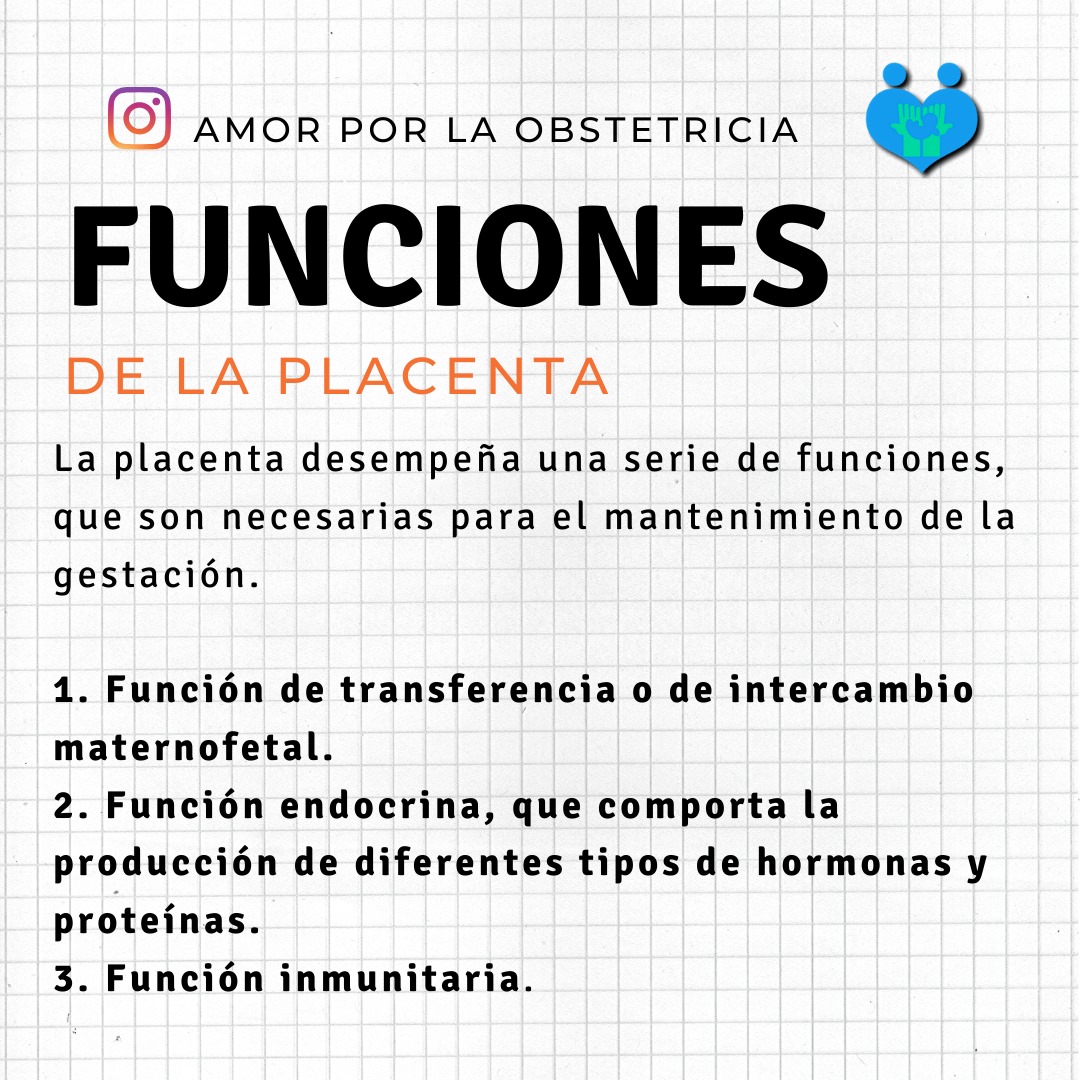 AMOR POR LA OBSTETRICIA

FUNCIONES

DE LA PLACENTA

La placenta desempeña una serie de funciones, que son necesarias para el mantenimiento de la gestación.

1. Función de transferencia o de intercambio maternofetal.
2. Función endocrina, que comporta la producción de diferentes tipos de hormonas y proteínas.
3. Función inmunitaria.